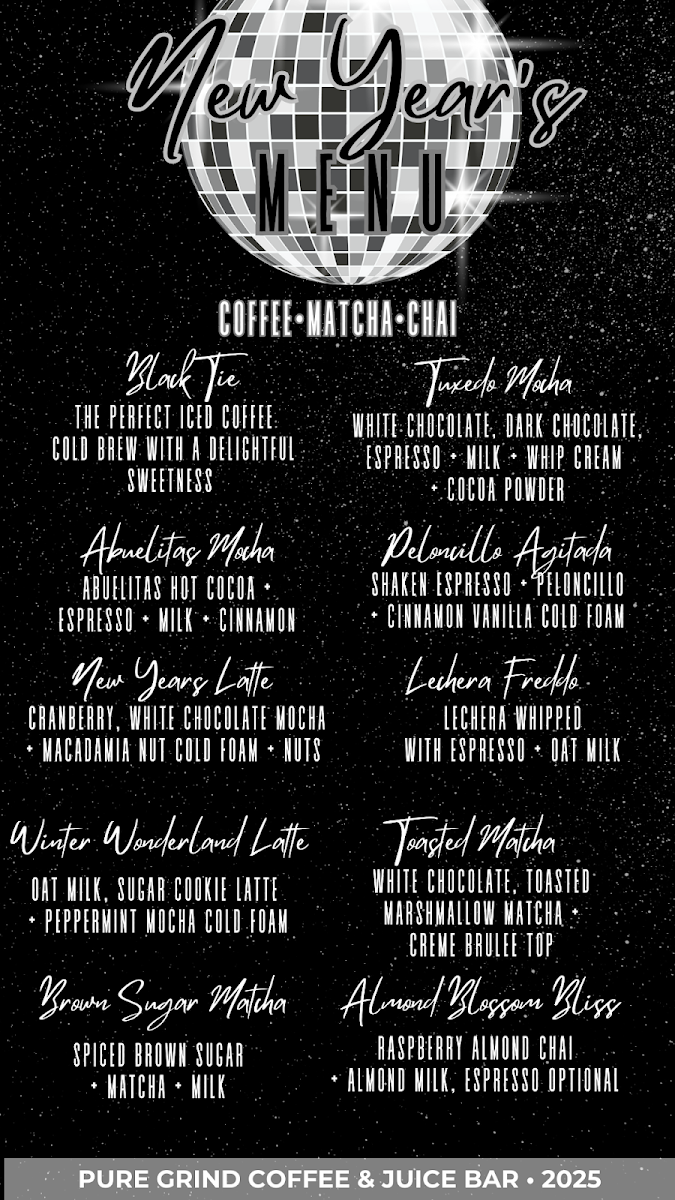 New Year's
MENU

COFFEE•MATCHA•CHAI

Black Tie
THE PERFECT ICED COFFEE: COLD BREW WITH A DELIGHTFUL SWEETNESS

Abuelitas Mocha
ABUELITAS HOT COCOA + ESPRESSO + MILK + CINNAMON

New Years Latte
CRANBERRY, WHITE CHOCOLATE MOCHA + MACADAMIA NUT COLD FOAM + NUTS

Winter Wonderland Latte
OAT MILK, SUGAR COOKIE LATTE + PEPPERMINT MOCHA COLD FOAM

Brown Sugar Matcha
SPICED BROWN SUGAR + MATCHA + MILK

Tuxedo Mocha
WHITE CHOCOLATE, DARK CHOCOLATE, ESPRESSO + MILK + WHIP CREAM + COCOA POWDER

Peloncillo Agitada
SHAKEN ESPRESSO + PELONCILLO + CINNAMON VANILLA COLD FOAM

Lechera Freddo
LECHERA WHIPPED WITH ESPRESSO + OAT MILK

Toasted Matcha
WHITE CHOCOLATE, TOASTED MARSHMALLOW MATCHA + CREME BRULEE TOP

Almond Blossom Bliss
RASPBERRY ALMOND CHAI + ALMOND MILK, ESPRESSO OPTIONAL

PURE GRIND COFFEE & JUICE BAR • 2025